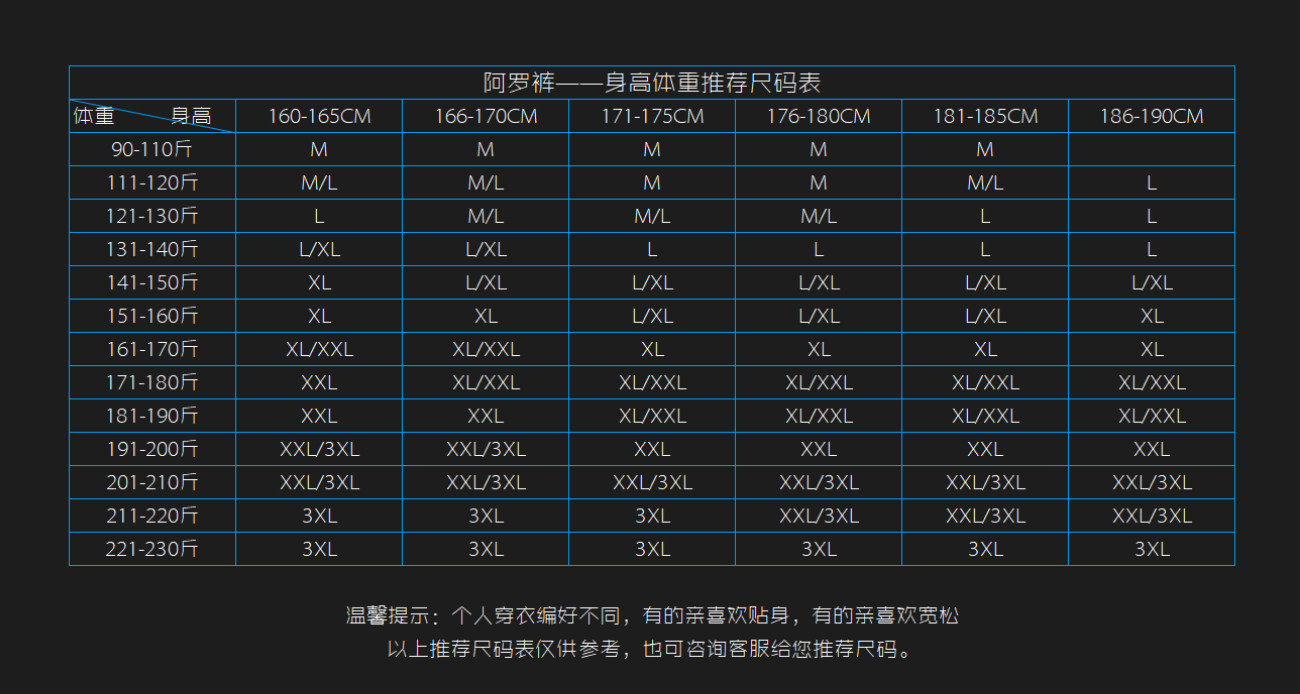 阿罗裤——身高体重推荐尺码表

| 体重 身高 | 160-165CM | 166-170CM | 171-175CM | 176-180CM | 181-185CM | 186-190CM |
|---|---|---|---|---|---|---|
| 90-110斤 | M | M | M | M | M | |
| 111-120斤 | M/L | M/L | M | M | M/L | L |
| 121-130斤 | L | M/L | M/L | M/L | L | L |
| 131-140斤 | L/XL | L/XL | L | L | L | L |
| 141-150斤 | XL | L/XL | L/XL | L/XL | L/XL | L/XL |
| 151-160斤 | XL | XL | L/XL | L/XL | L/XL | XL |
| 161-170斤 | XL/XXL | XL/XXL | XL | XL | XL | XL |
| 171-180斤 | XXL | XL/XXL | XL/XXL | XL/XXL | XL/XXL | XL/XXL |
| 181-190斤 | XXL | XXL | XL/XXL | XL/XXL | XL/XXL | XL/XXL |
| 191-200斤 | XXL/3XL | XXL/3XL | XXL | XXL | XXL | XXL |
| 201-210斤 | XXL/3XL | XXL/3XL | XXL/3XL | XXL/3XL | XXL/3XL | XXL/3XL |
| 211-220斤 | 3XL | 3XL | 3XL | XXL/3XL | XXL/3XL | XXL/3XL |
| 221-230斤 | 3XL | 3XL | 3XL | 3XL | 3XL | 3XL |

温馨提示：个人穿衣编好不同，有的亲喜欢贴身，有的亲喜欢宽松
以上推荐尺码表仅供参考，也可咨询客服给您推荐尺码。